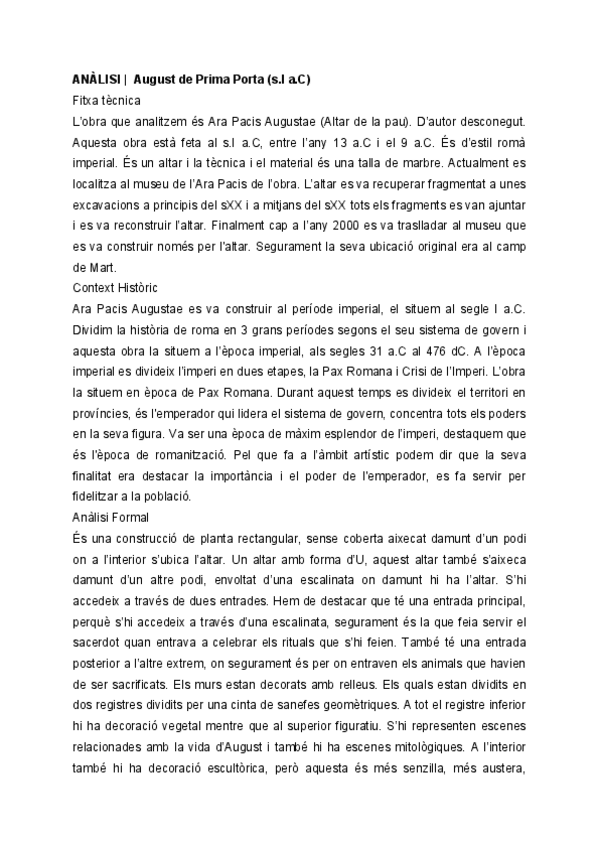 **ANÀLISI | August de Prima Porta (s.I a.C)**
Fitxa tècnica
L'obra que analitzem és Ara Pacis Augustae (Altar de la pau). D'autor desconegut. Aquesta obra està feta al s.I a.C, entre l'any 13 a.C i el 9 a.C. És d'estil romà imperial. És un altar i la tècnica i el material és una talla de marbre. Actualment es localitza al museu de l'Ara Pacis de l'obra. L'altar es va recuperar fragmentat a unes excavacions a principis del sXX i a mitjans del sXX tots els fragments es van ajuntar i es va reconstruir l'altar. Finalment cap a l'any 2000 es va traslladar al museu que es va construir només per l'altar. Segurament la seva ubicació original era al camp de Mart.
Context Històric
Ara Pacis Augustae es va construir al període imperial, el situem al segle I a.C. Dividim la història de roma en 3 grans períodes segons el seu sistema de govern i aquesta obra la situem a l'època imperial, als segles 31 a.C al 476 dC. A l'època imperial es divideix l'imperi en dues etapes, la Pax Romana i Crisi de l'Imperi. L'obra la situem en època de Pax Romana. Durant aquest temps es divideix el territori en províncies, és l'emperador qui lidera el sistema de govern, concentra tots els poders en la seva figura. Va ser una època de màxim esplendor de l'imperi, destaquem que és l'època de romanització. Pel que fa a l'àmbit artístic podem dir que la seva finalitat era destacar la importància i el poder de l'emperador, es fa servir per fidelitzar a la població.
Anàlisi Formal
És una construcció de planta rectangular, sense coberta aixecat damunt d'un podi on a l'interior s'ubica l'altar. Un altar amb forma d'U, aquest altar també s'aixeca damunt d'un altre podi, envoltat d'una escalinata on damunt hi ha l'altar. S'hi accedeix a través de dues entrades. Hem de destacar que té una entrada principal, perquè s'hi accedeix a través d'una escalinata, segurament és la que feia servir el sacerdot quan entrava a celebrar els rituals que s'hi feien. També té una entrada posterior a l'altre extrem, on segurament és per on entraven els animals que havien de ser sacrificats. Els murs estan decorats amb relleus. Els quals estan dividits en dos registres dividits per una cinta de sanefes geomètriques. A tot el registre inferior hi ha decoració vegetal mentre que al superior figuratiu. S'hi representen escenes relacionades amb la vida d'August i també hi ha escenes mitològiques. A l'interior també hi ha decoració escultòrica, però aquesta és més senzilla, més austera,